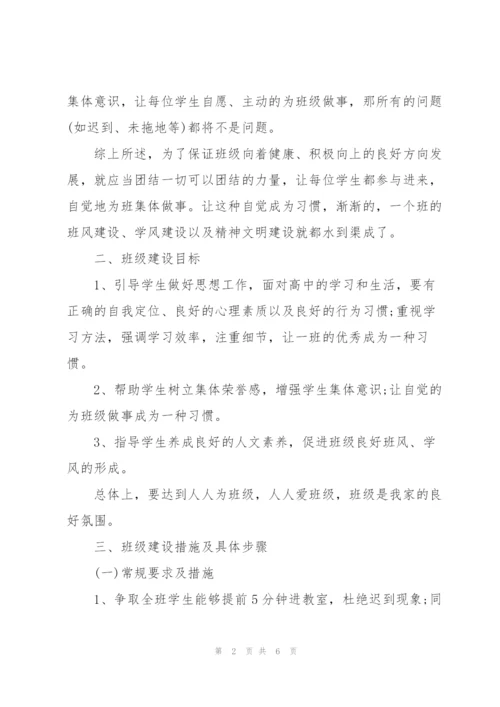 集体意识，让每位学生自愿、主动的为班级做事，那所有的问题(如迟到、未拖地等)都将不是问题。

综上所述，为了保证班级向着健康、积极向上的良好方向发展，就应当团结一切可以团结的力量，让每位学生都参与进来，自觉地为班集体做事。让这种自觉成为习惯，渐渐的，一个班的班风建设、学风建设以及精神文明建设就都水到渠成了。

二、班级建设目标

1、引导学生做好思想工作，面对高中的学习和生活，要有正确的自我定位、良好的心理素质以及良好的行为习惯;重视学习方法，强调学习效率，注重细节，让一班的优秀成为一种习惯。

2、帮助学生树立集体荣誉感，增强学生集体意识;让自觉的为班级做事成为一种习惯。

3、指导学生养成良好的人文素养，促进班级良好班风、学风的形成。

总体上，要达到人人为班级，人人爱班级，班级是我家的良好氛围。

三、班级建设措施及具体步骤

(一)常规要求及措施

1、争取全班学生能够提前5分钟进教室，杜绝迟到现象;同

第 2 页 共 6 页